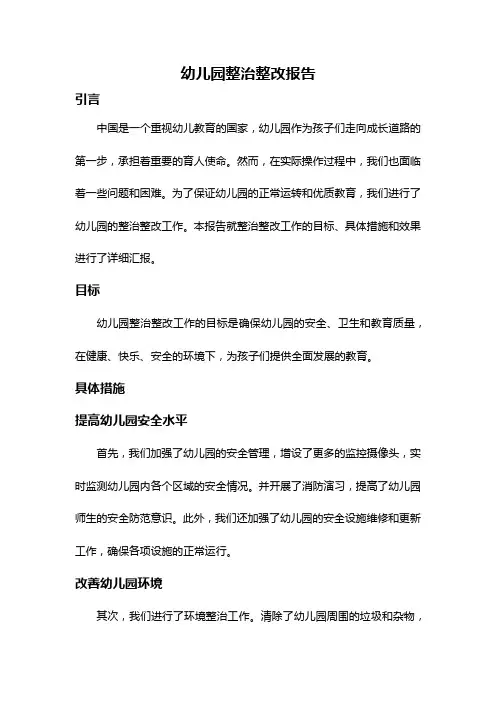 幼儿园整治整改报告

引言

中国是一个重视幼儿教育的国家，幼儿园作为孩子们走向成长道路的第一步，承担着重要的育人使命。然而，在实际操作过程中，我们也面临着一些问题和困难。为了保证幼儿园的正常运转和优质教育，我们进行了幼儿园的整治整改工作。本报告就整治整改工作的目标、具体措施和效果进行了详细汇报。

目标

幼儿园整治整改工作的目标是确保幼儿园的安全、卫生和教育质量，在健康、快乐、安全的环境下，为孩子们提供全面发展的教育。

具体措施

提高幼儿园安全水平

首先，我们加强了幼儿园的安全管理，增设了更多的监控摄像头，实时监测幼儿园内各个区域的安全情况。并开展了消防演习，提高了幼儿园师生的安全防范意识。此外，我们还加强了幼儿园的安全设施维修和更新工作，确保各项设施的正常运行。

改善幼儿园环境

其次，我们进行了环境整治工作。清除了幼儿园周围的垃圾和杂物，